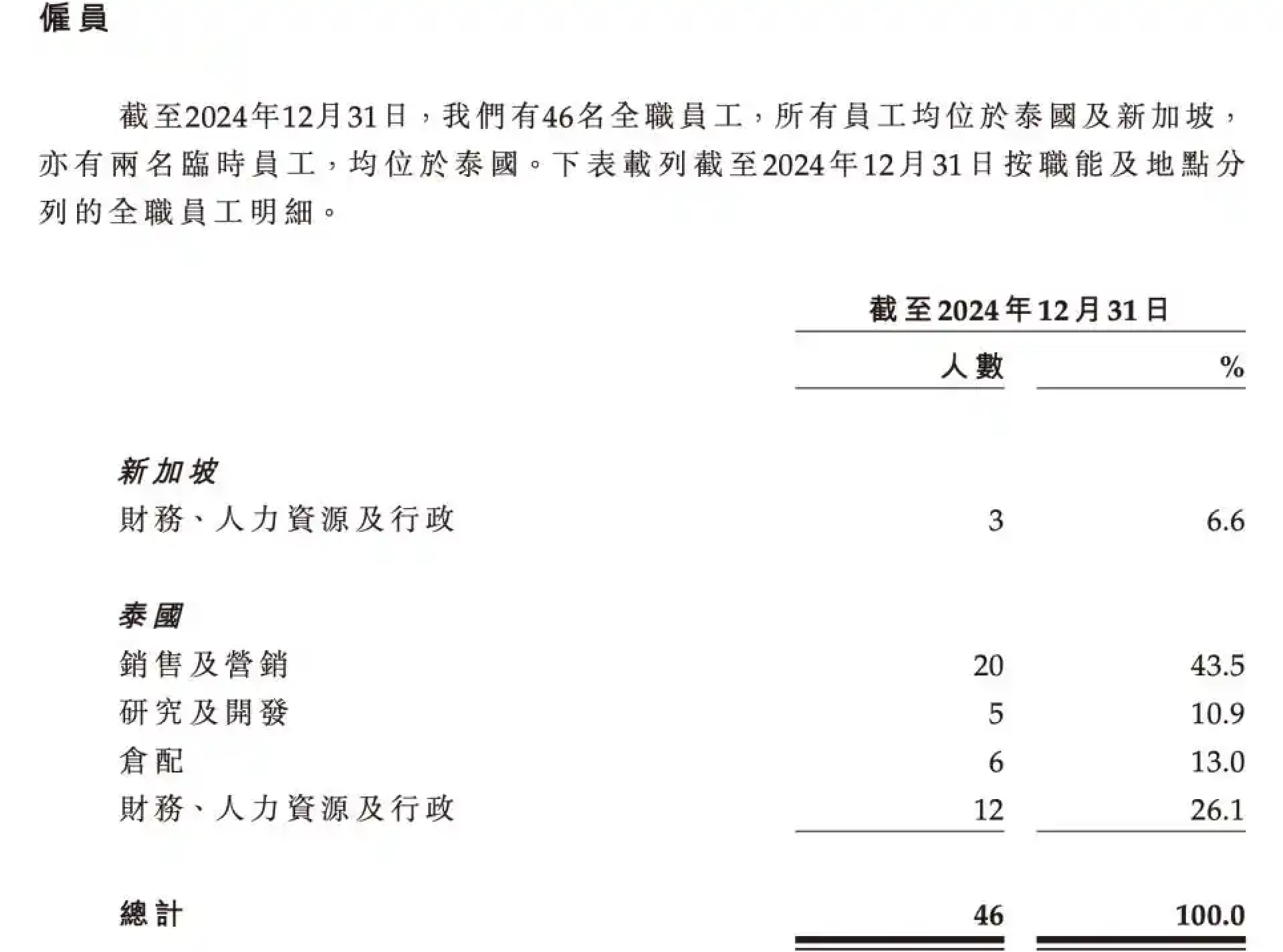 僱員

截至2024年12月31日，我們有46名全職員工，所有員工均位於泰國及新加坡，亦有兩名臨時員工，均位於泰國。下表載列截至2024年12月31日按職能及地點分列的全職員工明細。

| | 截至2024年12月31日 | |
|---|---|---|
| | 人數 | % |
| 新加坡 | | |
| 財務、人力資源及行政 | 3 | 6.6 |
| 泰國 | | |
| 銷售及營銷 | 20 | 43.5 |
| 研究及開發 | 5 | 10.9 |
| 倉配 | 6 | 13.0 |
| 財務、人力資源及行政 | 12 | 26.1 |
| 總計 | 46 | 100.0 |